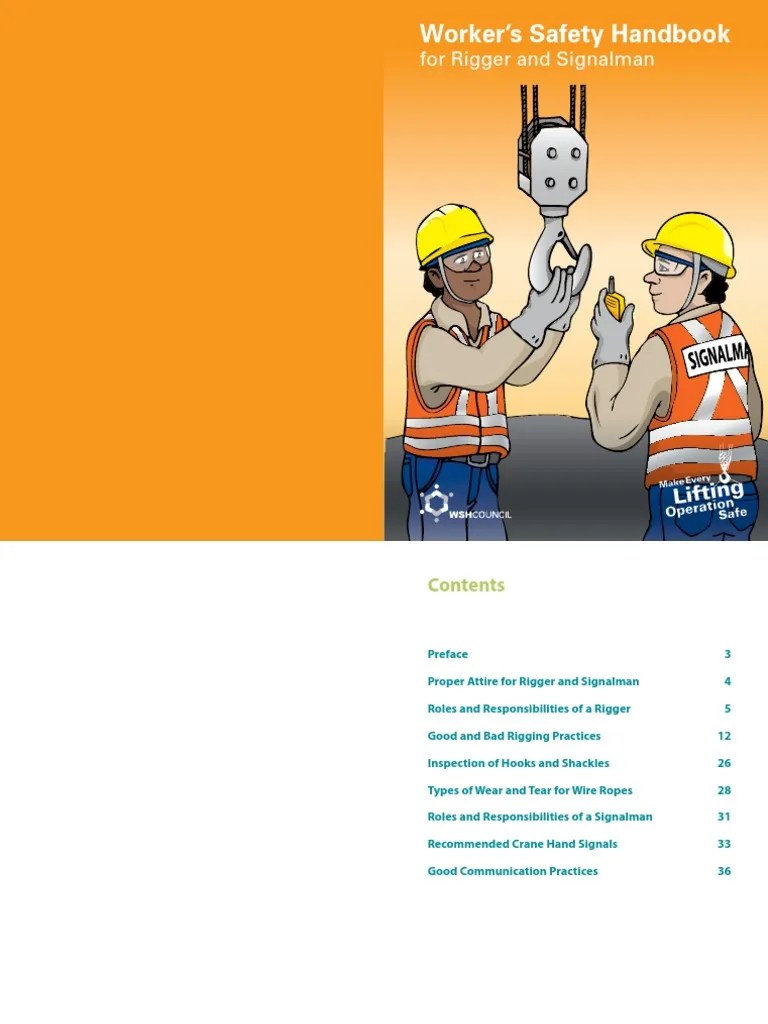 Worker's Safety Handbook
for Rigger and Signalman

SIGNALMA

WSHCOUNCIL

Make Every Lifting Operation Safe

Contents

| | |
|---|---|
| Preface | 3 |
| Proper Attire for Rigger and Signalman | 4 |
| Roles and Responsibilities of a Rigger | 5 |
| Good and Bad Rigging Practices | 12 |
| Inspection of Hooks and Shackles | 26 |
| Types of Wear and Tear for Wire Ropes | 28 |
| Roles and Responsibilities of a Signalman | 31 |
| Recommended Crane Hand Signals | 33 |
| Good Communication Practices | 36 |